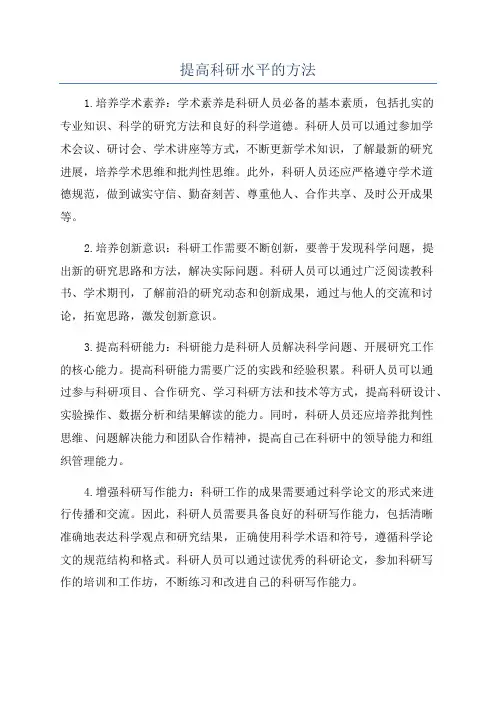 提高科研水平的方法

1.培养学术素养：学术素养是科研人员必备的基本素质，包括扎实的专业知识、科学的研究方法和良好的科学道德。科研人员可以通过参加学术会议、研讨会、学术讲座等方式，不断更新学术知识，了解最新的研究进展，培养学术思维和批判性思维。此外，科研人员还应严格遵守学术道德规范，做到诚实守信、勤奋刻苦、尊重他人、合作共享、及时公开成果等。

2.培养创新意识：科研工作需要不断创新，要善于发现科学问题，提出新的研究思路和方法，解决实际问题。科研人员可以通过广泛阅读教科书、学术期刊，了解前沿的研究动态和创新成果，通过与他人的交流和讨论，拓宽思路，激发创新意识。

3.提高科研能力：科研能力是科研人员解决科学问题、开展研究工作的核心能力。提高科研能力需要广泛的实践和经验积累。科研人员可以通过参与科研项目、合作研究、学习科研方法和技术等方式，提高科研设计、实验操作、数据分析和结果解读的能力。同时，科研人员还应培养批判性思维、问题解决能力和团队合作精神，提高自己在科研中的领导能力和组织管理能力。

4.增强科研写作能力：科研工作的成果需要通过科学论文的形式来进行传播和交流。因此，科研人员需要具备良好的科研写作能力，包括清晰准确地表达科学观点和研究结果，正确使用科学术语和符号，遵循科学论文的规范结构和格式。科研人员可以通过读优秀的科研论文，参加科研写作的培训和工作坊，不断练习和改进自己的科研写作能力。